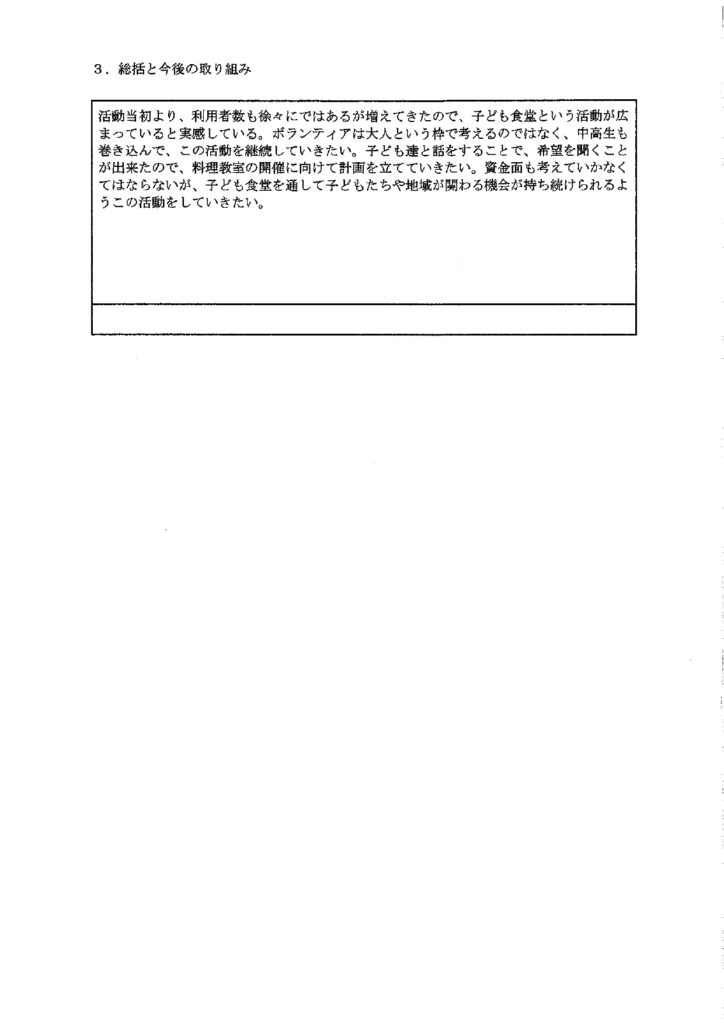 3．総括と今後の取り組み

活動当初より、利用者数も徐々にではあるが増えてきたので、子ども食堂という活動が広まっていると実感している。ボランティアは大人という枠で考えるのではなく、中高生も巻き込んで、この活動を継続していきたい。子ども達と話をすることで、希望を聞くことが出来たので、料理教室の開催に向けて計画を立てていきたい。資金面も考えていかなくてはならないが、子ども食堂を通して子どもたちや地域が関わる機会が持ち続けられるようこの活動をしていきたい。